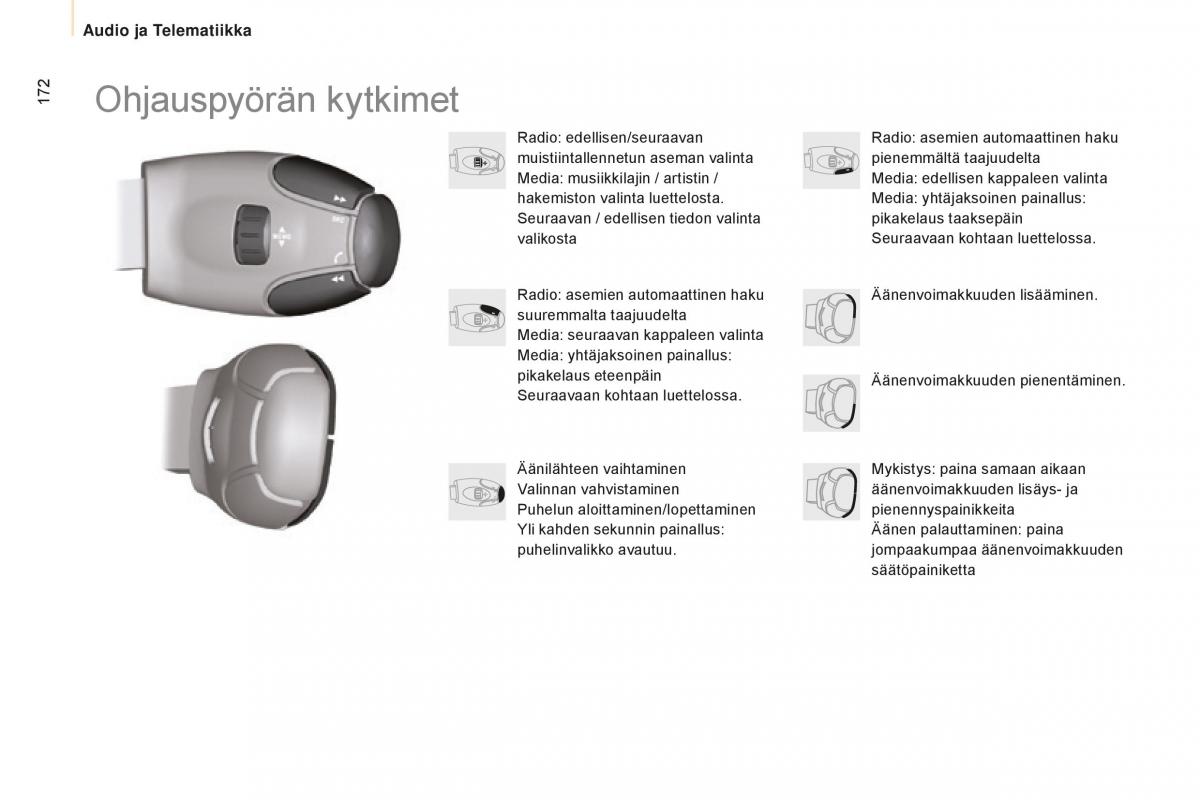 Audio ja Telematiikka

172

Ohjauspyörän kytkimet

Radio: edellisen/seuraavan muistiintallennetun aseman valinta
Media: musiikkilajin / artistin / hakemiston valinta luettelosta.
Seuraavan / edellisen tiedon valinta valikosta

Radio: asemien automaattinen haku suuremmalta taajuudelta
Media: seuraavan kappaleen valinta
Media: yhtäjaksoinen painallus: pikakelaus eteenpäin
Seuraavaan kohtaan luettelossa.

Äänilähteen vaihtaminen
Valinnan vahvistaminen
Puhelun aloittaminen/lopettaminen
Yli kahden sekunnin painallus: puhelinvalikko avautuu.

Radio: asemien automaattinen haku pienemmältä taajuudelta
Media: edellisen kappaleen valinta
Media: yhtäjaksoinen painallus: pikakelaus taaksepäin
Seuraavaan kohtaan luettelossa.

Äänenvoimakkuuden lisääminen.

Äänenvoimakkuuden pienentäminen.

Mykistys: paina samaan aikaan äänenvoimakkuuden lisäys- ja pienennyspainikkeita
Äänen palauttaminen: paina jompaakumpaa äänenvoimakkuuden säätöpainiketta